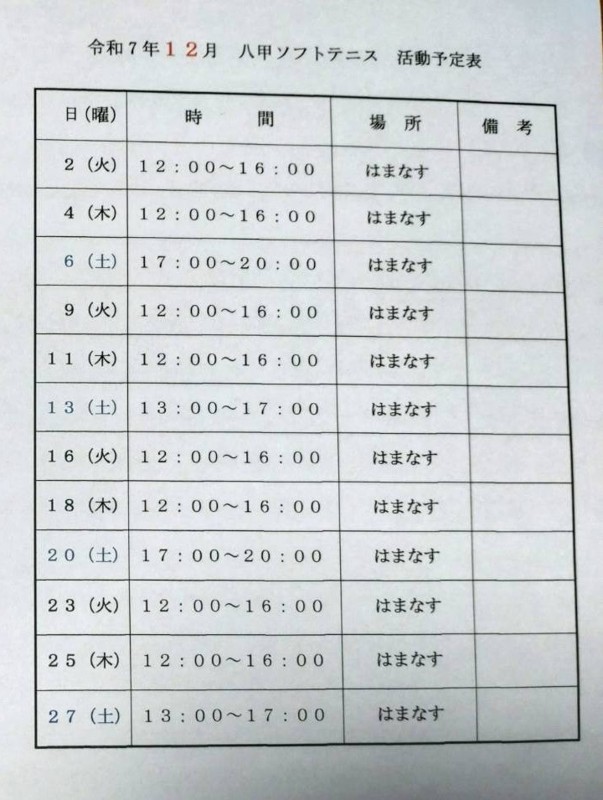 令和７年１２月　八甲ソフトテニス　活動予定表

| 日（曜） | 時　　間 | 場　所 | 備　考 |
|---|---|---|---|
| ２（火） | １２：００～１６：００ | はまなす | |
| ４（木） | １２：００～１６：００ | はまなす | |
| ６（土） | １７：００～２０：００ | はまなす | |
| ９（火） | １２：００～１６：００ | はまなす | |
| １１（木） | １２：００～１６：００ | はまなす | |
| １３（土） | １３：００～１７：００ | はまなす | |
| １６（火） | １２：００～１６：００ | はまなす | |
| １８（木） | １２：００～１６：００ | はまなす | |
| ２０（土） | １７：００～２０：００ | はまなす | |
| ２３（火） | １２：００～１６：００ | はまなす | |
| ２５（木） | １２：００～１６：００ | はまなす | |
| ２７（土） | １３：００～１７：００ | はまなす | |